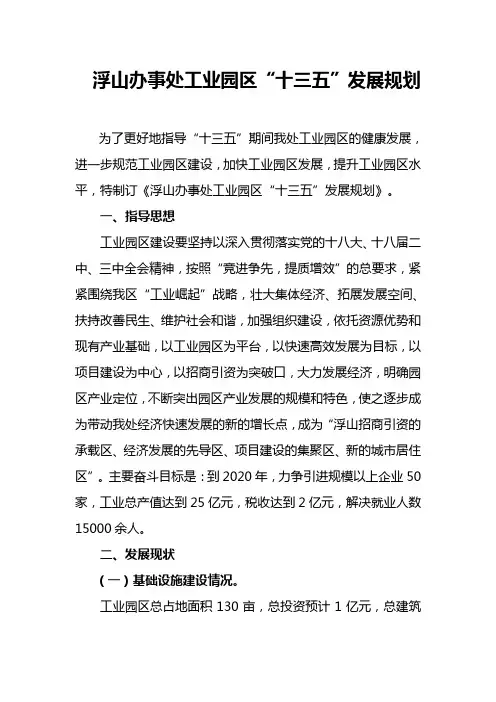 浮山办事处工业园区“十三五”发展规划

为了更好地指导“十三五”期间我处工业园区的健康发展，进一步规范工业园区建设，加快工业园区发展，提升工业园区水平，特制订《浮山办事处工业园区“十三五”发展规划》。

一、指导思想

工业园区建设要坚持以深入贯彻落实党的十八大、十八届二中、三中全会精神，按照“竞进争先，提质增效”的总要求，紧紧围绕我区“工业崛起”战略，壮大集体经济、拓展发展空间、扶持改善民生、维护社会和谐，加强组织建设，依托资源优势和现有产业基础，以工业园区为平台，以快速高效发展为目标，以项目建设为中心，以招商引资为突破口，大力发展经济，明确园区产业定位，不断突出园区产业发展的规模和特色，使之逐步成为带动我处经济快速发展的新的增长点，成为“浮山招商引资的承载区、经济发展的先导区、项目建设的集聚区、新的城市居住区”。主要奋斗目标是：到 2020 年，力争引进规模以上企业 50 家，工业总产值达到 25 亿元，税收达到 2 亿元，解决就业人数 15000 余人。

二、发展现状

（一）基础设施建设情况。

工业园区总占地面积 130 亩，总投资预计 1 亿元，总建筑